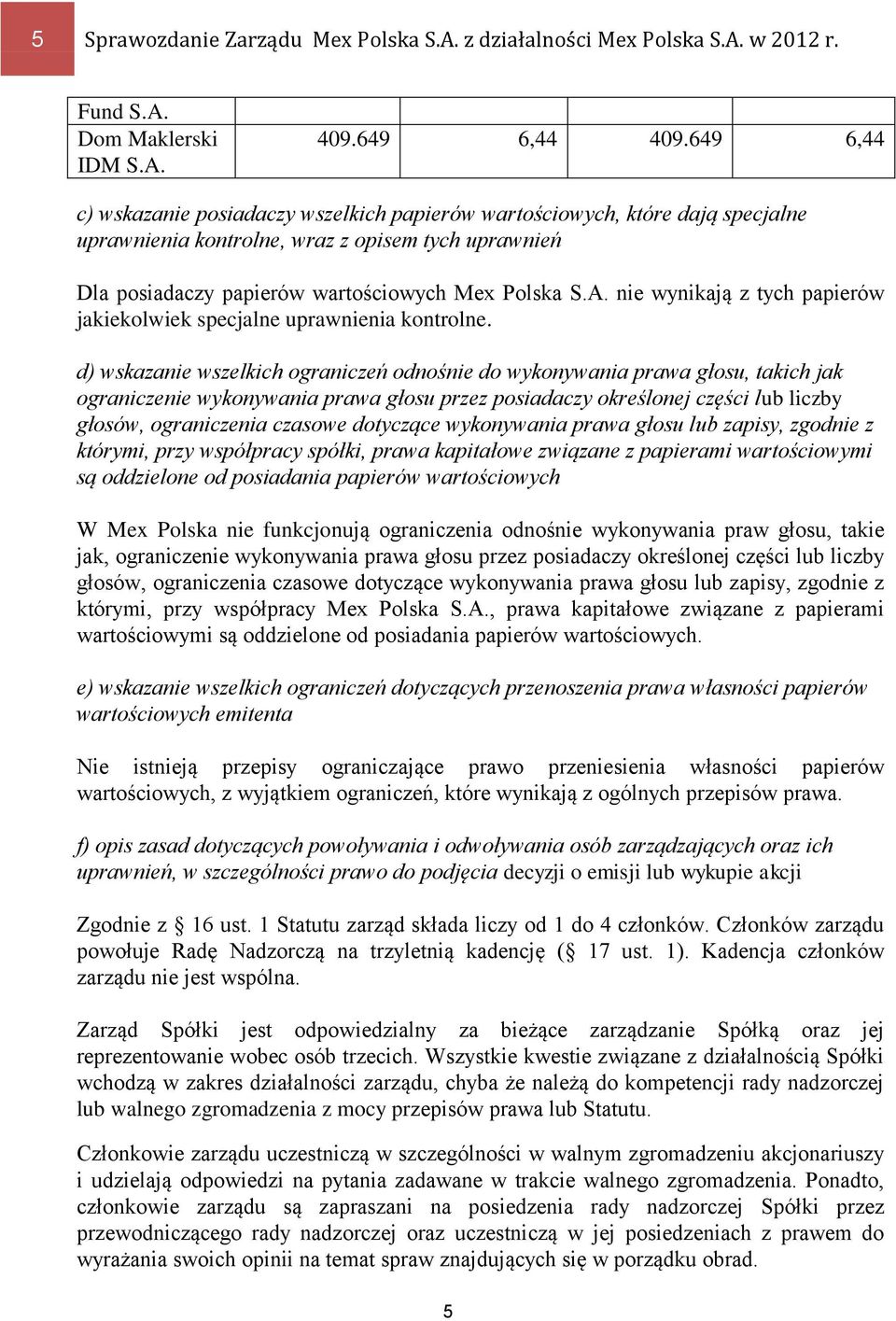 5 Sprawozdanie Zarządu Mex Polska S.A. z działalności Mex Polska S.A. w 2012 r.

| Fund S.A. | | | | |
|---|---|---|---|---|
| Dom Maklerski IDM S.A. | 409.649 | 6,44 | 409.649 | 6,44 |

c) wskazanie posiadaczy wszelkich papierów wartościowych, które dają specjalne uprawnienia kontrolne, wraz z opisem tych uprawnień

Dla posiadaczy papierów wartościowych Mex Polska S.A. nie wynikają z tych papierów jakiekolwiek specjalne uprawnienia kontrolne.

d) wskazanie wszelkich ograniczeń odnośnie do wykonywania prawa głosu, takich jak ograniczenie wykonywania prawa głosu przez posiadaczy określonej części lub liczby głosów, ograniczenia czasowe dotyczące wykonywania prawa głosu lub zapisy, zgodnie z którymi, przy współpracy spółki, prawa kapitałowe związane z papierami wartościowymi są oddzielone od posiadania papierów wartościowych

W Mex Polska nie funkcjonują ograniczenia odnośnie wykonywania praw głosu, takie jak, ograniczenie wykonywania prawa głosu przez posiadaczy określonej części lub liczby głosów, ograniczenia czasowe dotyczące wykonywania prawa głosu lub zapisy, zgodnie z którymi, przy współpracy Mex Polska S.A., prawa kapitałowe związane z papierami wartościowymi są oddzielone od posiadania papierów wartościowych.

e) wskazanie wszelkich ograniczeń dotyczących przenoszenia prawa własności papierów wartościowych emitenta

Nie istnieją przepisy ograniczające prawo przeniesienia własności papierów wartościowych, z wyjątkiem ograniczeń, które wynikają z ogólnych przepisów prawa.

f) opis zasad dotyczących powoływania i odwoływania osób zarządzających oraz ich uprawnień, w szczególności prawo do podjęcia decyzji o emisji lub wykupie akcji

Zgodnie z 16 ust. 1 Statutu zarząd składa liczy od 1 do 4 członków. Członków zarządu powołuje Radę Nadzorczą na trzyletnią kadencję ( 17 ust. 1). Kadencja członków zarządu nie jest wspólna.

Zarząd Spółki jest odpowiedzialny za bieżące zarządzanie Spółką oraz jej reprezentowanie wobec osób trzecich. Wszystkie kwestie związane z działalnością Spółki wchodzą w zakres działalności zarządu, chyba że należą do kompetencji rady nadzorczej lub walnego zgromadzenia z mocy przepisów prawa lub Statutu.

Członkowie zarządu uczestniczą w szczególności w walnym zgromadzeniu akcjonariuszy i udzielają odpowiedzi na pytania zadawane w trakcie walnego zgromadzenia. Ponadto, członkowie zarządu są zapraszani na posiedzenia rady nadzorczej Spółki przez przewodniczącego rady nadzorczej oraz uczestniczą w jej posiedzeniach z prawem do wyrażania swoich opinii na temat spraw znajdujących się w porządku obrad.

5